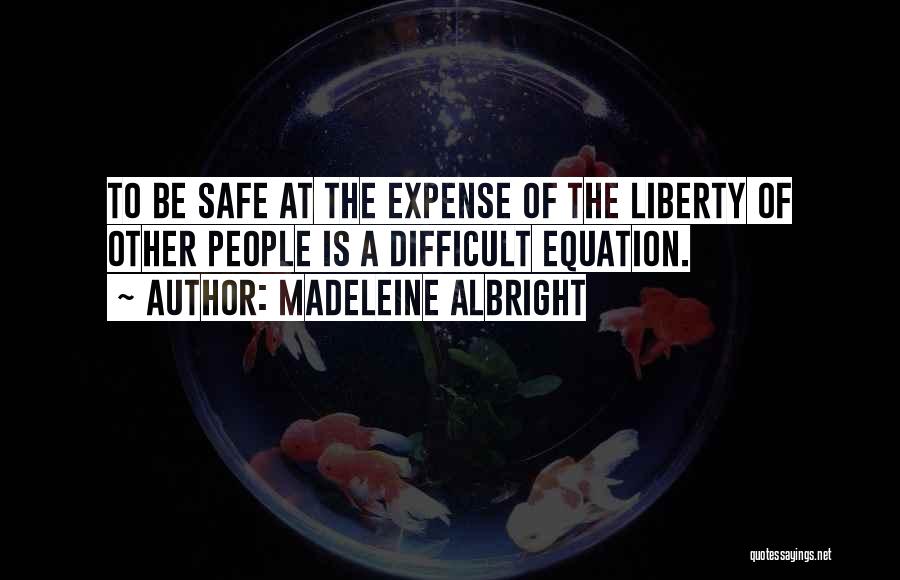 TO BE SAFE AT THE EXPENSE OF THE LIBERTY OF OTHER PEOPLE IS A DIFFICULT EQUATION.
~ AUTHOR: MADELEINE ALBRIGHT

quotessayings.net